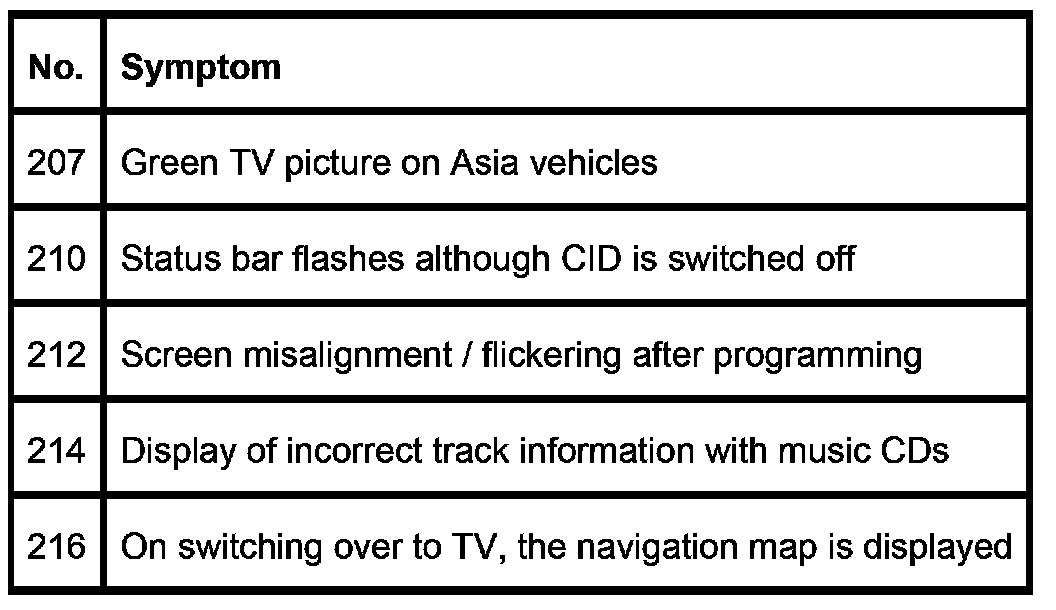 | No. | Symptom |
|---|---|
| 207 | Green TV picture on Asia vehicles |
| 210 | Status bar flashes although CID is switched off |
| 212 | Screen misalignment / flickering after programming |
| 214 | Display of incorrect track information with music CDs |
| 216 | On switching over to TV, the navigation map is displayed |